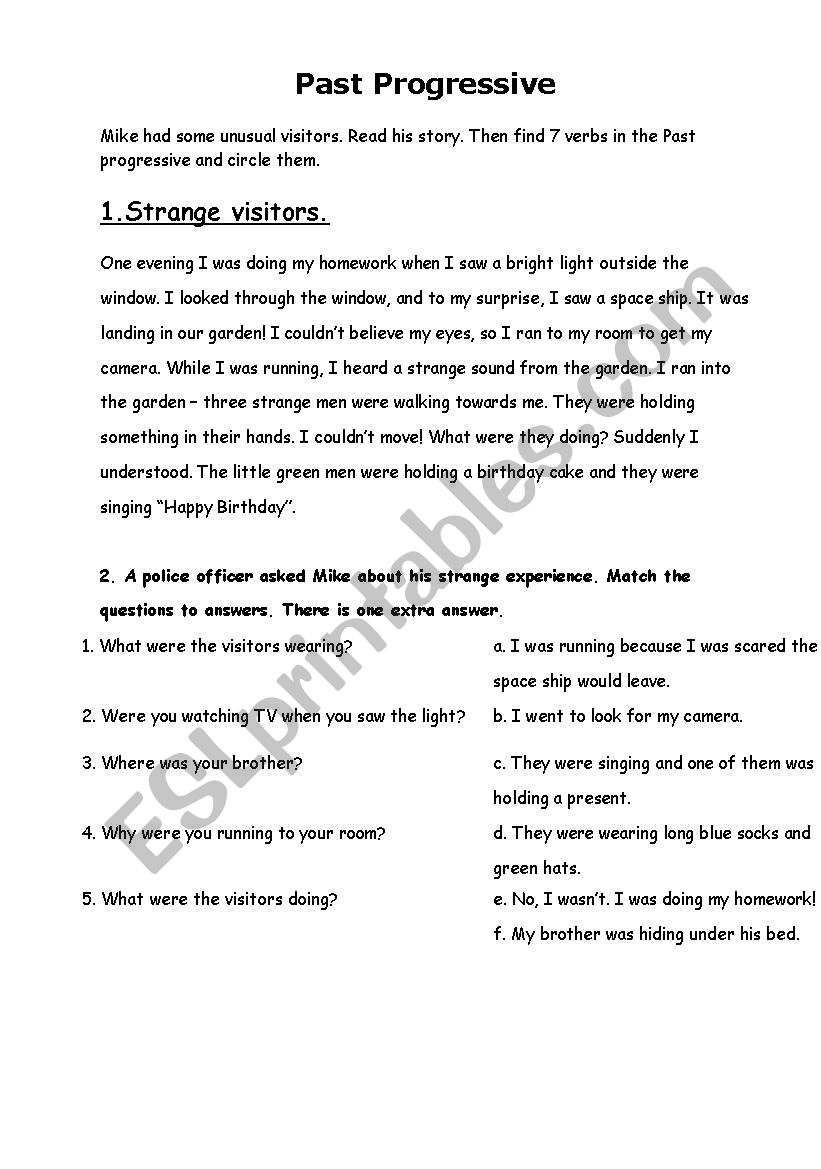 Past Progressive

Mike had some unusual visitors. Read his story. Then find 7 verbs in the Past progressive and circle them.

1.Strange visitors.

One evening I was doing my homework when I saw a bright light outside the window. I looked through the window, and to my surprise, I saw a space ship. It was landing in our garden! I couldn't believe my eyes, so I ran to my room to get my camera. While I was running, I heard a strange sound from the garden. I ran into the garden – three strange men were walking towards me. They were holding something in their hands. I couldn't move! What were they doing? Suddenly I understood. The little green men were holding a birthday cake and they were singing "Happy Birthday".

2. A police officer asked Mike about his strange experience. Match the questions to answers. There is one extra answer.

1. What were the visitors wearing?
2. Were you watching TV when you saw the light?
3. Where was your brother?
4. Why were you running to your room?
5. What were the visitors doing?

a. I was running because I was scared the space ship would leave.
b. I went to look for my camera.
c. They were singing and one of them was holding a present.
d. They were wearing long blue socks and green hats.
e. No, I wasn't. I was doing my homework!
f. My brother was hiding under his bed.

ESLprintables.com